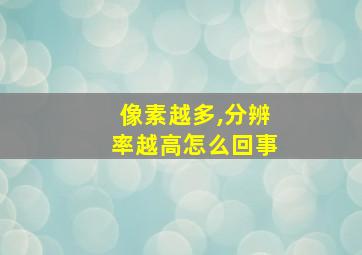 像素越多,分辨率越高怎么回事